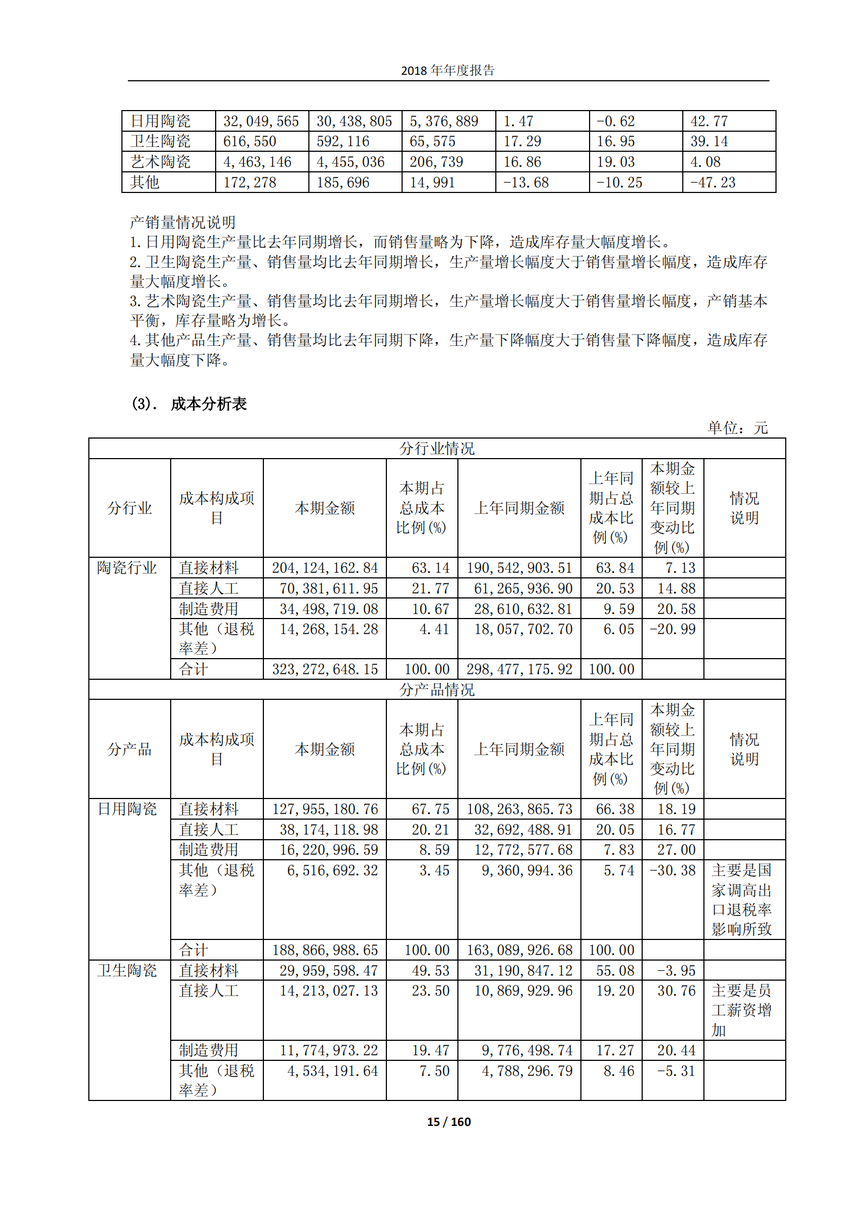 2018 年年度报告

| 日用陶瓷 | 32,049,565 | 30,438,805 | 5,376,889 | 1.47 | -0.62 | 42.77 |
|---|---|---|---|---|---|---|
| 卫生陶瓷 | 616,550 | 592,116 | 65,575 | 17.29 | 16.95 | 39.14 |
| 艺术陶瓷 | 4,463,146 | 4,455,036 | 206,739 | 16.86 | 19.03 | 4.08 |
| 其他 | 172,278 | 185,696 | 14,991 | -13.68 | -10.25 | -47.23 |

产销量情况说明
1.日用陶瓷生产量比去年同期增长，而销售量略为下降，造成库存量大幅度增长。
2.卫生陶瓷生产量、销售量均比去年同期增长，生产量增长幅度大于销售量增长幅度，造成库存量大幅度增长。
3.艺术陶瓷生产量、销售量均比去年同期增长，生产量增长幅度大于销售量增长幅度，产销基本平衡，库存量略为增长。
4.其他产品生产量、销售量均比去年同期下降，生产量下降幅度大于销售量下降幅度，造成库存量大幅度下降。

(3). 成本分析表

单位：元

| 分行业情况 | | | | | | | |
|---|---|---|---|---|---|---|---|
| 分行业 | 成本构成项目 | 本期金额 | 本期占总成本比例(%) | 上年同期金额 | 上年同期占总成本比例(%) | 本期金额较上年同期变动比例(%) | 情况说明 |
| 陶瓷行业 | 直接材料 | 204,124,162.84 | 63.14 | 190,542,903.51 | 63.84 | 7.13 | |
| | 直接人工 | 70,381,611.95 | 21.77 | 61,265,936.90 | 20.53 | 14.88 | |
| | 制造费用 | 34,498,719.08 | 10.67 | 28,610,632.81 | 9.59 | 20.58 | |
| | 其他（退税率差） | 14,268,154.28 | 4.41 | 18,057,702.70 | 6.05 | -20.99 | |
| | 合计 | 323,272,648.15 | 100.00 | 298,477,175.92 | 100.00 | | |
| 分产品情况 | | | | | | | |
| 分产品 | 成本构成项目 | 本期金额 | 本期占总成本比例(%) | 上年同期金额 | 上年同期占总成本比例(%) | 本期金额较上年同期变动比例(%) | 情况说明 |
| 日用陶瓷 | 直接材料 | 127,955,180.76 | 67.75 | 108,263,865.73 | 66.38 | 18.19 | |
| | 直接人工 | 38,174,118.98 | 20.21 | 32,692,488.91 | 20.05 | 16.77 | |
| | 制造费用 | 16,220,996.59 | 8.59 | 12,772,577.68 | 7.83 | 27.00 | |
| | 其他（退税率差） | 6,516,692.32 | 3.45 | 9,360,994.36 | 5.74 | -30.38 | 主要是国家调高出口退税率影响所致 |
| | 合计 | 188,866,988.65 | 100.00 | 163,089,926.68 | 100.00 | | |
| 卫生陶瓷 | 直接材料 | 29,959,598.47 | 49.53 | 31,190,847.12 | 55.08 | -3.95 | |
| | 直接人工 | 14,213,027.13 | 23.50 | 10,869,929.96 | 19.20 | 30.76 | 主要是员工薪资增加 |
| | 制造费用 | 11,774,973.22 | 19.47 | 9,776,498.74 | 17.27 | 20.44 | |
| | 其他（退税率差） | 4,534,191.64 | 7.50 | 4,788,296.79 | 8.46 | -5.31 | |

15 / 160